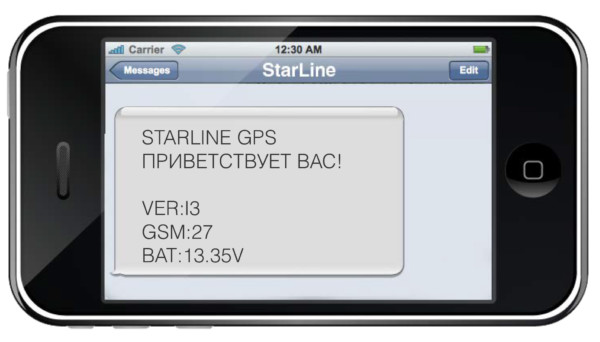 Carrier 12:30 AM
Messages StarLine Edit

STARLINE GPS
ПРИВЕТСТВУЕТ ВАС!

VER:I3
GSM:27
BAT:13.35V